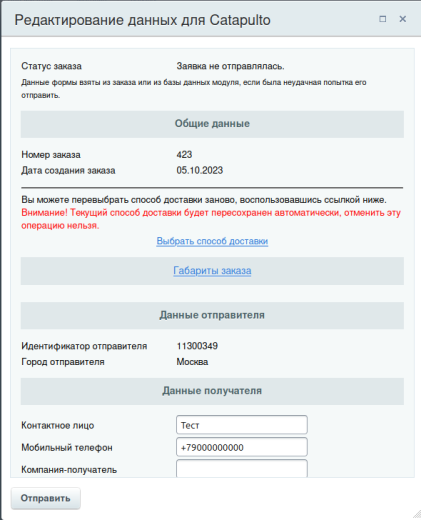 Редактирование данных для Catapulto

Статус заказа Заявка не отправлялась.

Данные формы взяты из заказа или из базы данных модуля, если была неудачная попытка его отправить.

Общие данные

Номер заказа 423

Дата создания заказа 05.10.2023

Вы можете перевыбрать способ доставки заново, воспользовавшись ссылкой ниже.

Внимание! Текущий способ доставки будет пересохранен автоматически, отменить эту операцию нельзя.

Выбрать способ доставки

Габариты заказа

Данные отправителя

Идентификатор отправителя 11300349

Город отправителя Москва

Данные получателя

Контактное лицо Тест

Мобильный телефон +79000000000

Компания-получатель

Отправить